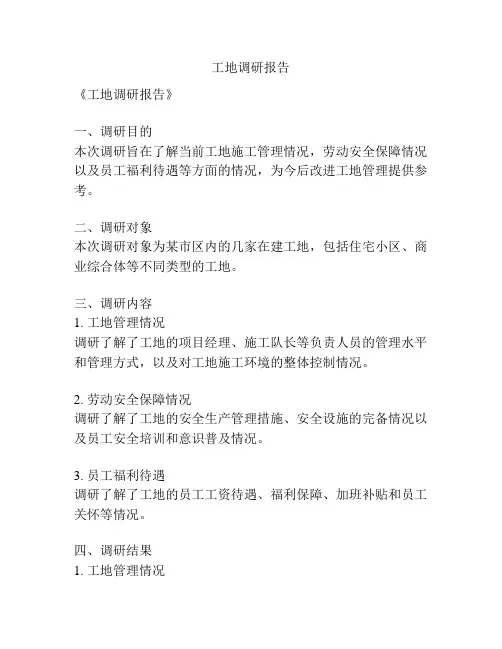 工地调研报告

《工地调研报告》

一、调研目的
本次调研旨在了解当前工地施工管理情况，劳动安全保障情况以及员工福利待遇等方面的情况，为今后改进工地管理提供参考。

二、调研对象
本次调研对象为某市区内的几家在建工地，包括住宅小区、商业综合体等不同类型的工地。

三、调研内容
1. 工地管理情况
调研了解了工地的项目经理、施工队长等负责人员的管理水平和管理方式，以及对工地施工环境的整体控制情况。

2. 劳动安全保障情况
调研了解了工地的安全生产管理措施、安全设施的完备情况以及员工安全培训和意识普及情况。

3. 员工福利待遇
调研了解了工地的员工工资待遇、福利保障、加班补贴和员工关怀等情况。

四、调研结果
1. 工地管理情况